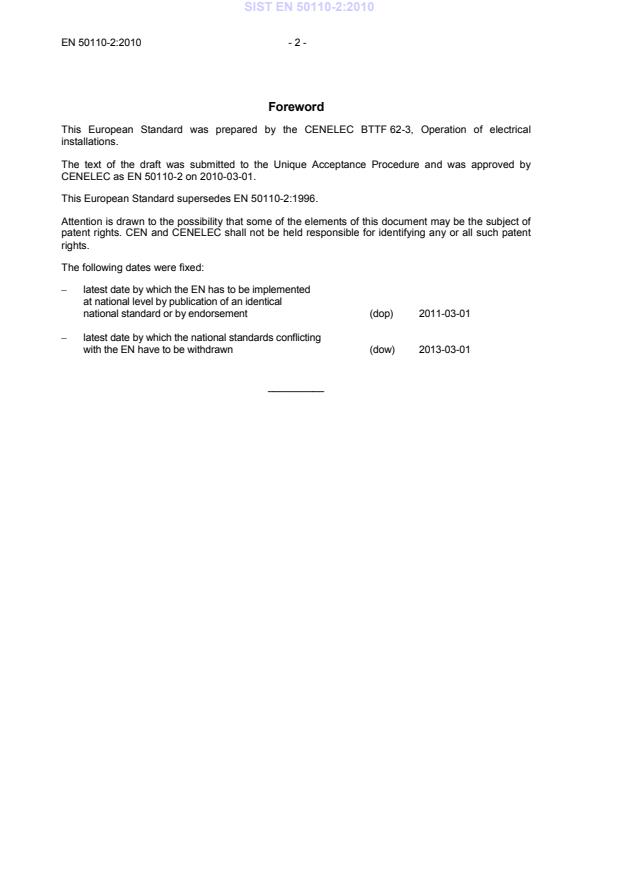 SIST EN 50110-2:2010

EN 50110-2:2010 - 2 -

Foreword

This European Standard was prepared by the CENELEC BTTF 62-3, Operation of electrical installations.

The text of the draft was submitted to the Unique Acceptance Procedure and was approved by CENELEC as EN 50110-2 on 2010-03-01.

This European Standard supersedes EN 50110-2:1996.

Attention is drawn to the possibility that some of the elements of this document may be the subject of patent rights. CEN and CENELEC shall not be held responsible for identifying any or all such patent rights.

The following dates were fixed:

– latest date by which the EN has to be implemented at national level by publication of an identical national standard or by endorsement (dop) 2011-03-01

– latest date by which the national standards conflicting with the EN have to be withdrawn (dow) 2013-03-01